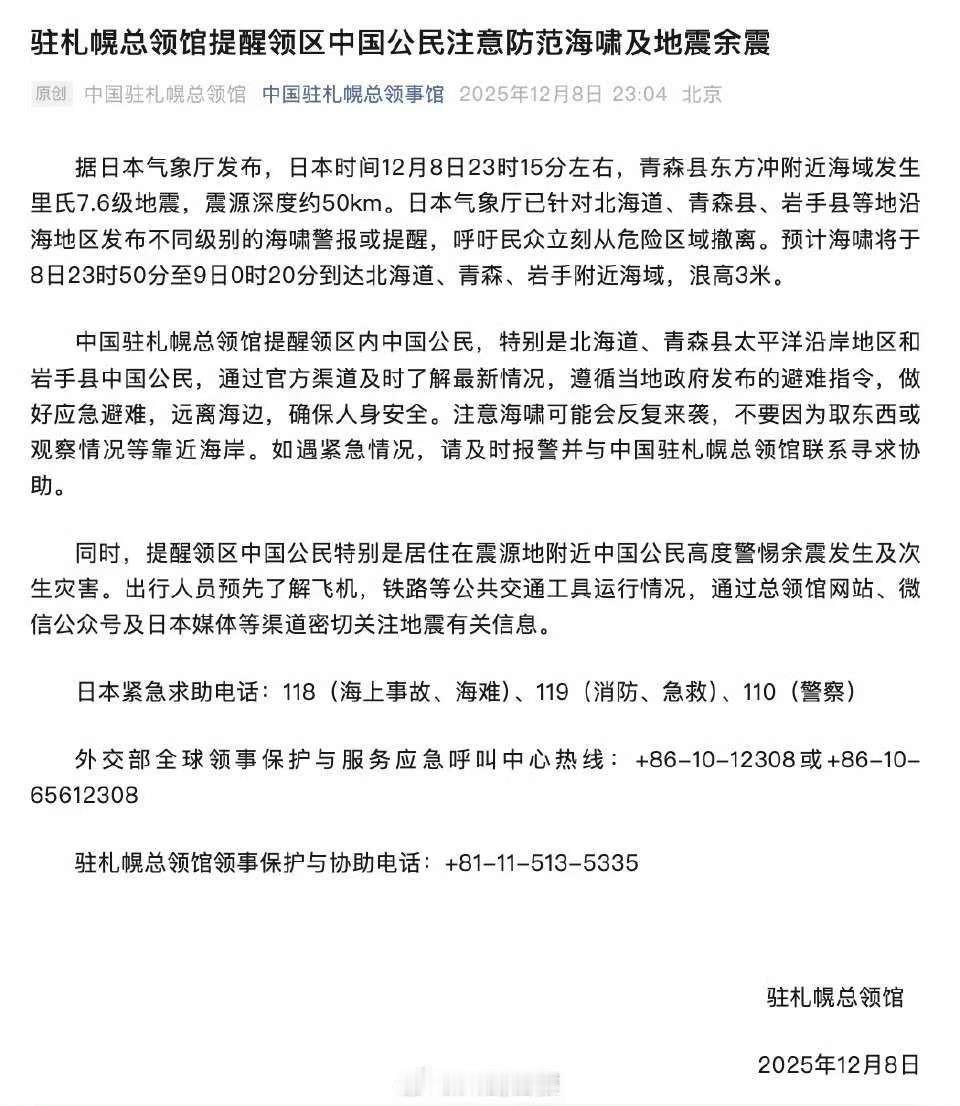 驻札幌总领馆提醒领区中国公民注意防范海啸及地震余震

原创 中国驻札幌总领馆 中国驻札幌总领事馆 2025年12月8日 23:04 北京

据日本气象厅发布，日本时间12月8日23时15分左右，青森县东方冲附近海域发生里氏7.6级地震，震源深度约50km。日本气象厅已针对北海道、青森县、岩手县等地沿海地区发布不同级别的海啸警报或提醒，呼吁民众立刻从危险区域撤离。预计海啸将于8日23时50分至9日0时20分到达北海道、青森、岩手附近海域，浪高3米。

中国驻札幌总领馆提醒领区内中国公民，特别是北海道、青森县太平洋沿岸地区和岩手县中国公民，通过官方渠道及时了解最新情况，遵循当地政府发布的避难指令，做好应急避难，远离海边，确保人身安全。注意海啸可能会反复来袭，不要因为取东西或观察情况等靠近海岸。如遇紧急情况，请及时报警并与中国驻札幌总领馆联系寻求协助。

同时，提醒领区中国公民特别是居住在震源地附近中国公民高度警惕余震发生及次生灾害。出行人员预先了解飞机，铁路等公共交通工具运行情况，通过总领馆网站、微信公众号及日本媒体等渠道密切关注地震有关信息。

日本紧急求助电话：118（海上事故、海难）、119（消防、急救）、110（警察）

外交部全球领事保护与服务应急呼叫中心热线：+86-10-12308或+86-10-65612308

驻札幌总领馆领事保护与协助电话：+81-11-513-5335

驻札幌总领馆

2025年12月8日